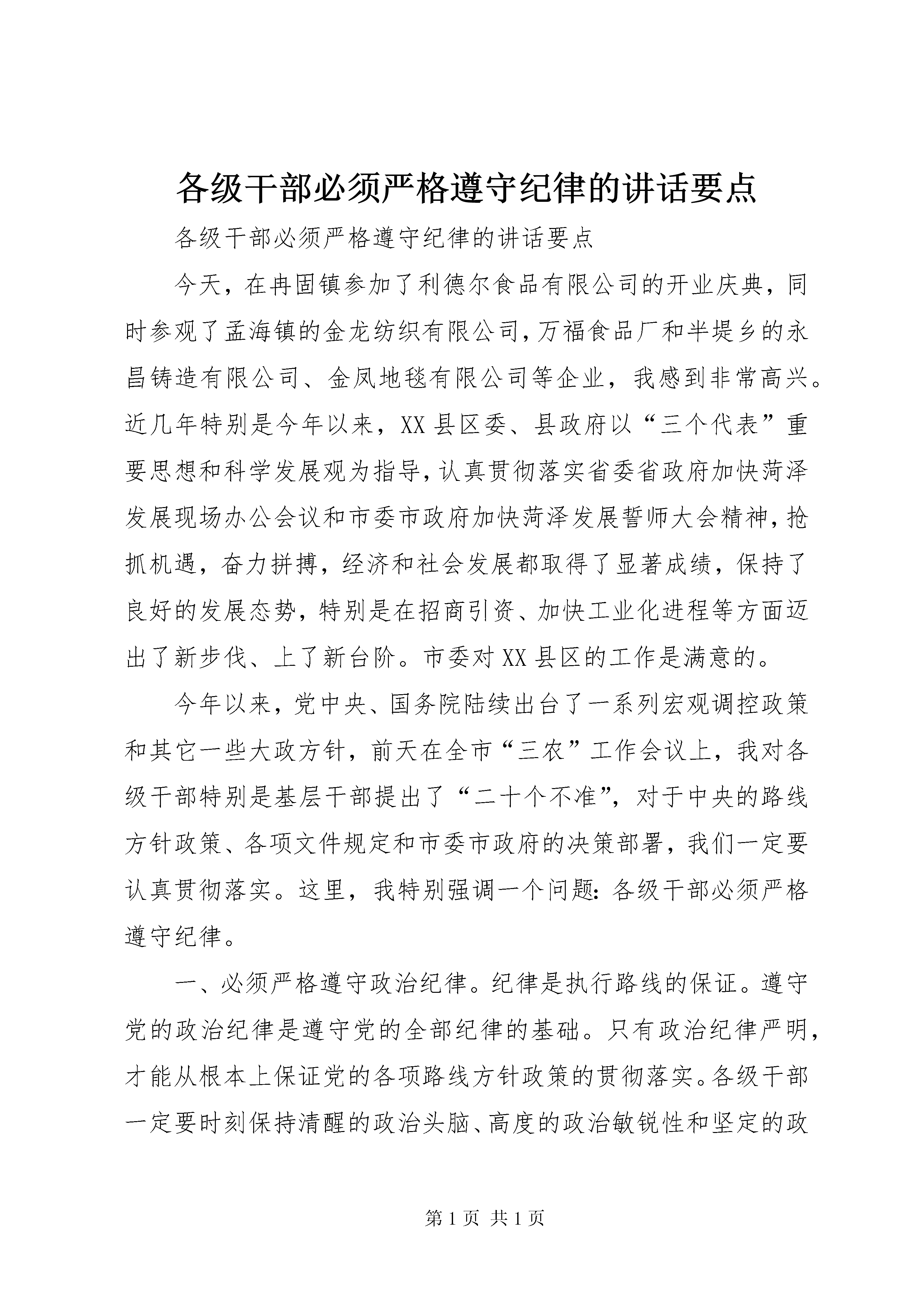 各级干部必须严格遵守纪律的讲话要点

各级干部必须严格遵守纪律的讲话要点

今天，在冉固镇参加了利德尔食品有限公司的开业庆典，同时参观了孟海镇的金龙纺织有限公司，万福食品厂和半堤乡的永昌铸造有限公司、金凤地毯有限公司等企业，我感到非常高兴。近几年特别是今年以来，XX县区委、县政府以“三个代表”重要思想和科学发展观为指导，认真贯彻落实省委省政府加快菏泽发展现场办公会议和市委市政府加快菏泽发展誓师大会精神，抢抓机遇，奋力拼搏，经济和社会发展都取得了显著成绩，保持了良好的发展态势，特别是在招商引资、加快工业化进程等方面迈出了新步伐、上了新台阶。市委对XX县区的工作是满意的。

今年以来，党中央、国务院陆续出台了一系列宏观调控政策和其它一些大政方针，前天在全市“三农”工作会议上，我对各级干部特别是基层干部提出了“二十个不准”，对于中央的路线方针政策、各项文件规定和市委市政府的决策部署，我们一定要认真贯彻落实。这里，我特别强调一个问题：各级干部必须严格遵守纪律。

一、必须严格遵守政治纪律。纪律是执行路线的保证。遵守党的政治纪律是遵守党的全部纪律的基础。只有政治纪律严明，才能从根本上保证党的各项路线方针政策的贯彻落实。各级干部一定要时刻保持清醒的政治头脑、高度的政治敏锐性和坚定的政

第1页 共1页